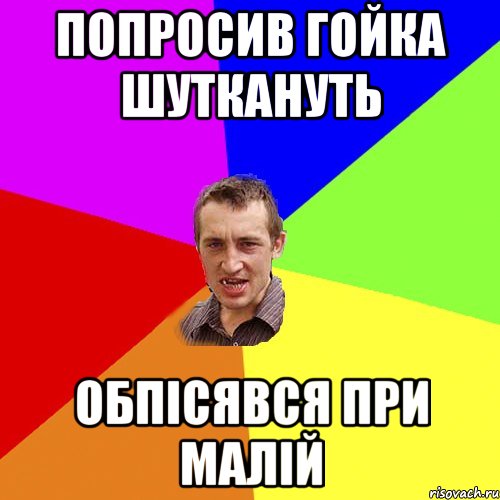 ПОПРОСИВ ГОЙКА ШУТКАНУТЬ

ОБПІСЯВСЯ ПРИ МАЛІЙ

risovach.ru